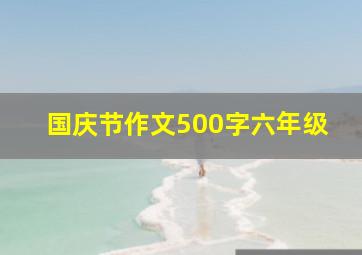 国庆节作文500字六年级